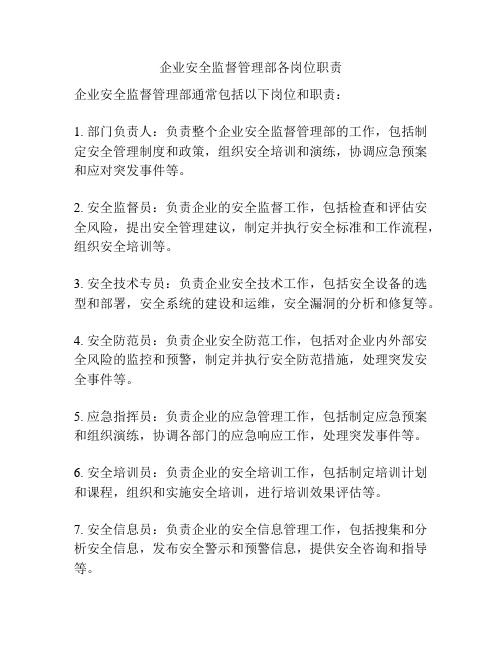 企业安全监督管理部各岗位职责

企业安全监督管理部通常包括以下岗位和职责：

1. 部门负责人：负责整个企业安全监督管理部的工作，包括制定安全管理制度和政策，组织安全培训和演练，协调应急预案和应对突发事件等。

2. 安全监督员：负责企业的安全监督工作，包括检查和评估安全风险，提出安全管理建议，制定并执行安全标准和工作流程，组织安全培训等。

3. 安全技术专员：负责企业安全技术工作，包括安全设备的选型和部署，安全系统的建设和运维，安全漏洞的分析和修复等。

4. 安全防范员：负责企业安全防范工作，包括对企业内外部安全风险的监控和预警，制定并执行安全防范措施，处理突发安全事件等。

5. 应急指挥员：负责企业的应急管理工作，包括制定应急预案和组织演练，协调各部门的应急响应工作，处理突发事件等。

6. 安全培训员：负责企业的安全培训工作，包括制定培训计划和课程，组织和实施安全培训，进行培训效果评估等。

7. 安全信息员：负责企业的安全信息管理工作，包括搜集和分析安全信息，发布安全警示和预警信息，提供安全咨询和指导等。